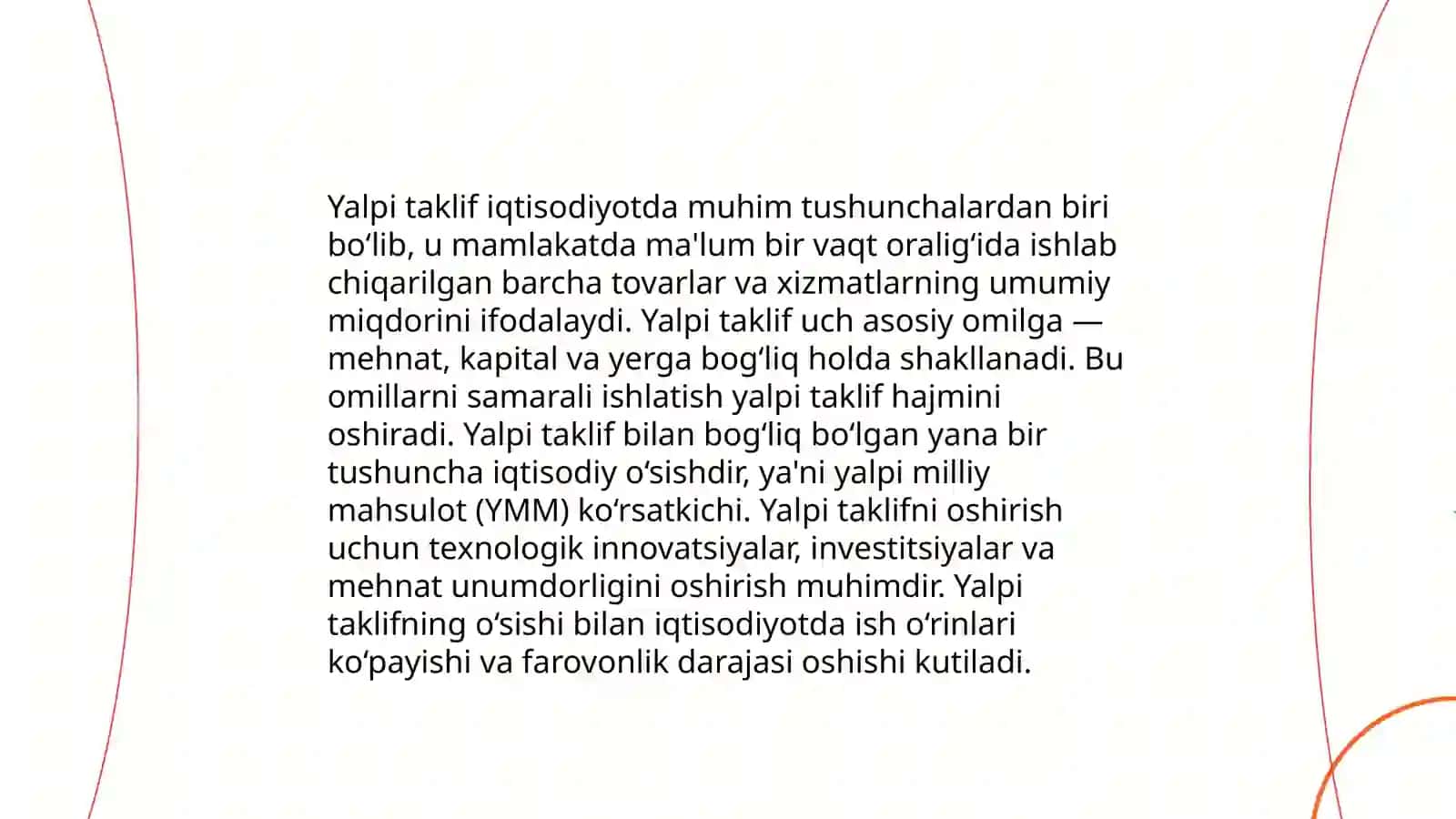 Yalpi taklif iqtisodiyotda muhim tushunchalardan biri bo‘lib, u mamlakatda ma'lum bir vaqt oralig‘ida ishlab chiqarilgan barcha tovarlar va xizmatlarning umumiy miqdorini ifodalaydi. Yalpi taklif uch asosiy omilga — mehnat, kapital va yerga bog‘liq holda shakllanadi. Bu omillarni samarali ishlatish yalpi taklif hajmini oshiradi. Yalpi taklif bilan bog‘liq bo‘lgan yana bir tushuncha iqtisodiy o‘sishdir, ya'ni yalpi milliy mahsulot (YMM) ko‘rsatkichi. Yalpi taklifni oshirish uchun texnologik innovatsiyalar, investitsiyalar va mehnat unumdorligini oshirish muhimdir. Yalpi taklifning o‘sishi bilan iqtisodiyotda ish o‘rinlari ko‘payishi va farovonlik darajasi oshishi kutiladi.